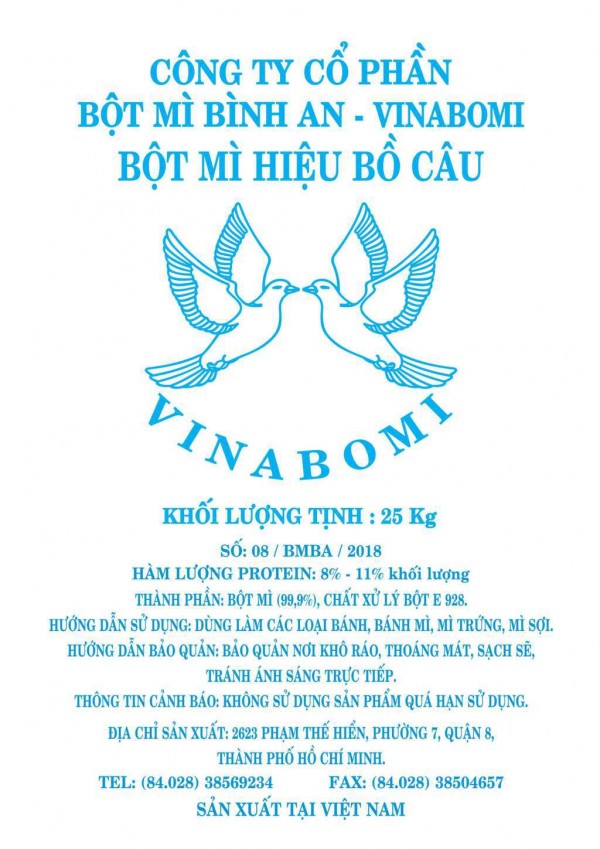 CÔNG TY CỔ PHẦN
BỘT MÌ BÌNH AN - VINABOMI
BỘT MÌ HIỆU BỒ CÂU

VINABOMI

KHỐI LƯỢNG TỊNH : 25 Kg

SỐ: 08 / BMBA / 2018
HÀM LƯỢNG PROTEIN: 8% - 11% khối lượng
THÀNH PHẦN: BỘT MÌ (99,9%), CHẤT XỬ LÝ BỘT E 928.
HƯỚNG DẪN SỬ DỤNG: DÙNG LÀM CÁC LOẠI BÁNH, BÁNH MÌ, MÌ TRỨNG, MÌ SỢI.
HƯỚNG DẪN BẢO QUẢN: BẢO QUẢN NƠI KHÔ RÁO, THOÁNG MÁT, SẠCH SẼ, TRÁNH ÁNH SÁNG TRỰC TIẾP.
THÔNG TIN CẢNH BÁO: KHÔNG SỬ DỤNG SẢN PHẨM QUÁ HẠN SỬ DỤNG.
ĐỊA CHỈ SẢN XUẤT: 2623 PHẠM THẾ HIỂN, PHƯỜNG 7, QUẬN 8,
THÀNH PHỐ HỒ CHÍ MINH.
TEL: (84.028) 38569234 FAX: (84.028) 38504657
SẢN XUẤT TẠI VIỆT NAM